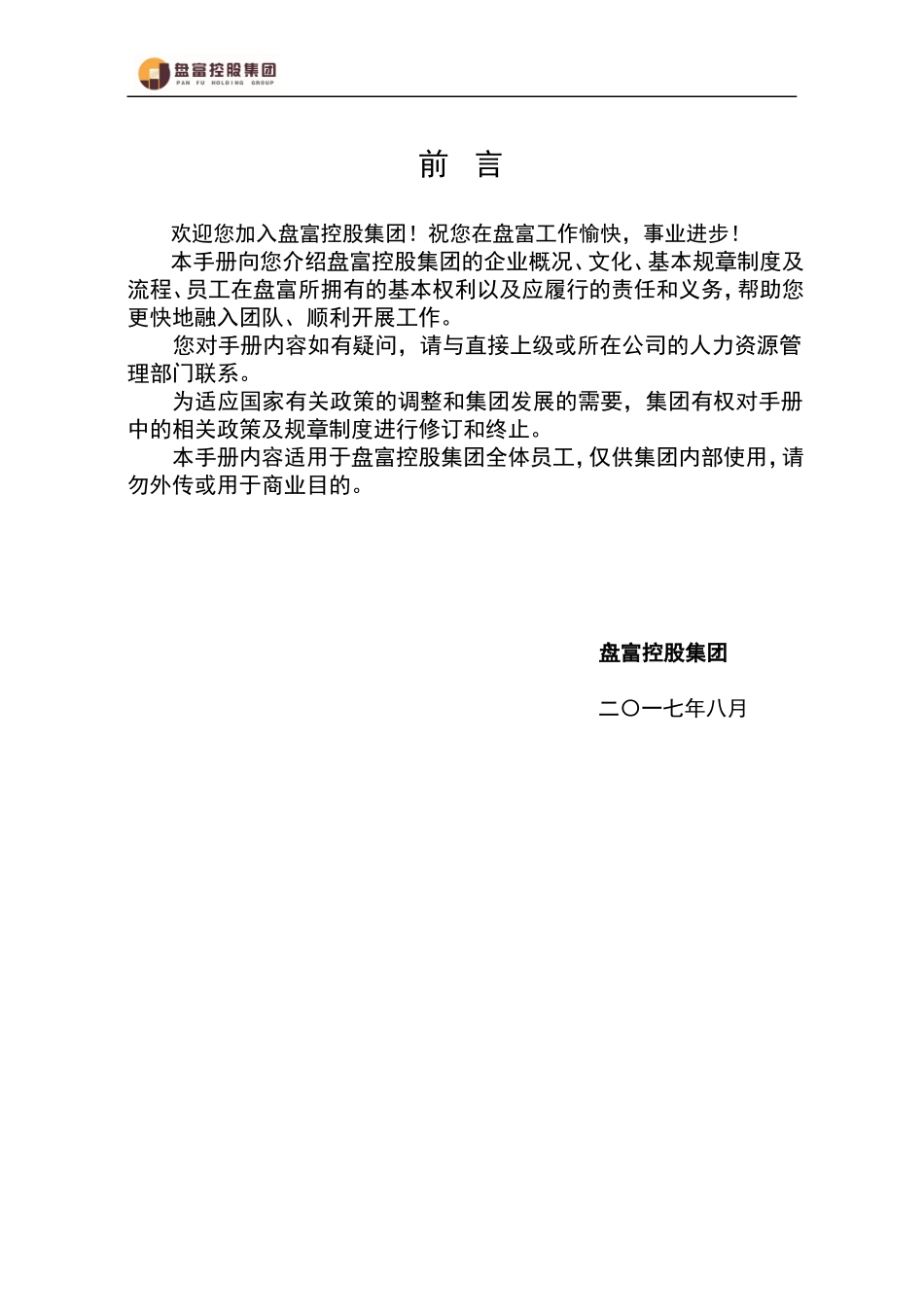 盘富控股集团
PAN FU HOLDING GROUP

前　言

欢迎您加入盘富控股集团！祝您在盘富工作愉快，事业进步！

本手册向您介绍盘富控股集团的企业概况、文化、基本规章制度及流程、员工在盘富所拥有的基本权利以及应履行的责任和义务，帮助您更快地融入团队、顺利开展工作。

您对手册内容如有疑问，请与直接上级或所在公司的人力资源管理部门联系。

为适应国家有关政策的调整和集团发展的需要，集团有权对手册中的相关政策及规章制度进行修订和终止。

本手册内容适用于盘富控股集团全体员工，仅供集团内部使用，请勿外传或用于商业目的。

盘富控股集团

二〇一七年八月